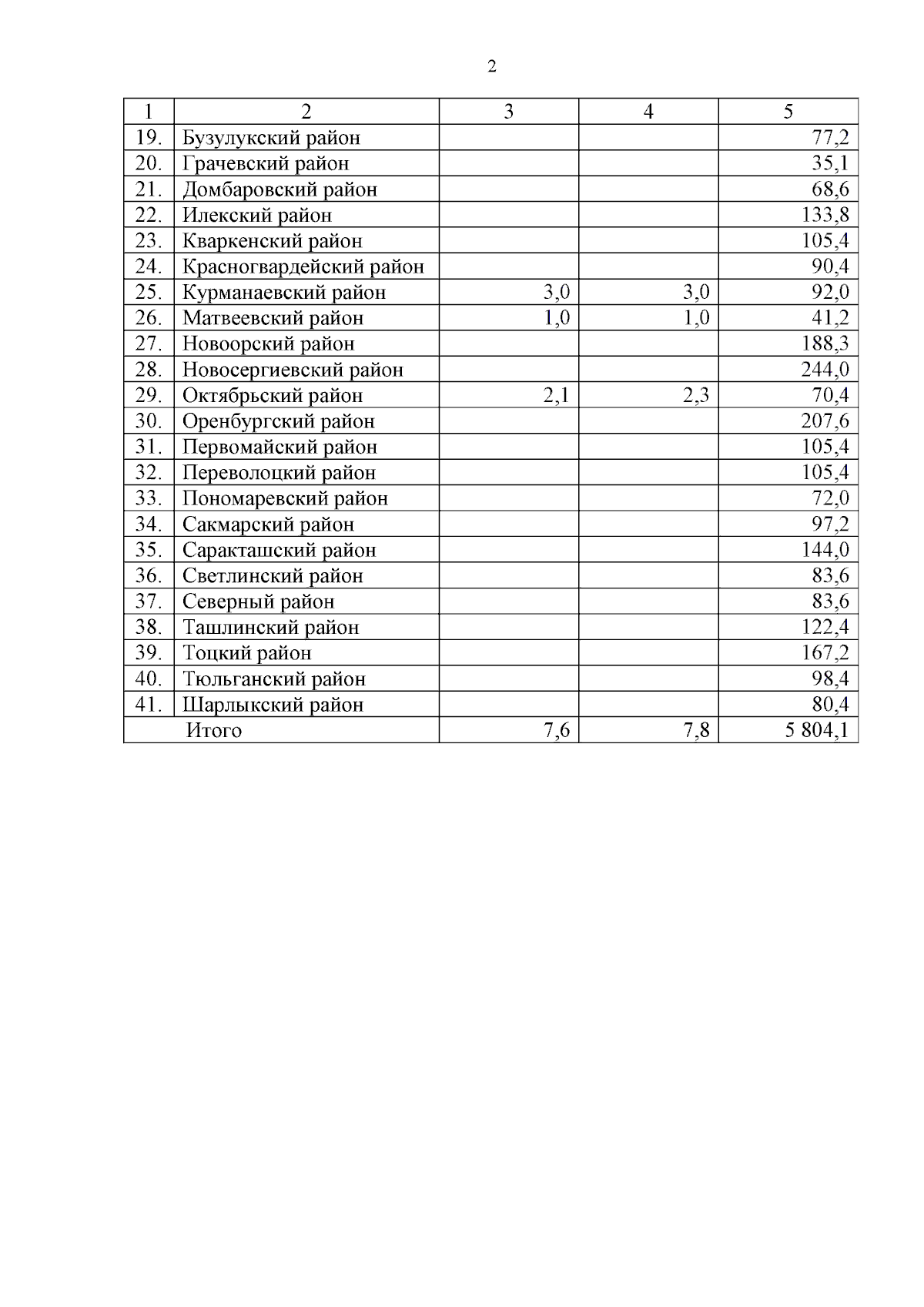 2

| 1 | 2 | 3 | 4 | 5 |
|---|---|---|---|---|
| 19. | Бузулукский район | | | 77,2 |
| 20. | Грачевский район | | | 35,1 |
| 21. | Домбаровский район | | | 68,6 |
| 22. | Илекский район | | | 133,8 |
| 23. | Кваркенский район | | | 105,4 |
| 24. | Красногвардейский район | | | 90,4 |
| 25. | Курманаевский район | 3,0 | 3,0 | 92,0 |
| 26. | Матвеевский район | 1,0 | 1,0 | 41,2 |
| 27. | Новоорский район | | | 188,3 |
| 28. | Новосергиевский район | | | 244,0 |
| 29. | Октябрьский район | 2,1 | 2,3 | 70,4 |
| 30. | Оренбургский район | | | 207,6 |
| 31. | Первомайский район | | | 105,4 |
| 32. | Переволоцкий район | | | 105,4 |
| 33. | Пономаревский район | | | 72,0 |
| 34. | Сакмарский район | | | 97,2 |
| 35. | Саракташский район | | | 144,0 |
| 36. | Светлинский район | | | 83,6 |
| 37. | Северный район | | | 83,6 |
| 38. | Ташлинский район | | | 122,4 |
| 39. | Тоцкий район | | | 167,2 |
| 40. | Тюльганский район | | | 98,4 |
| 41. | Шарлыкский район | | | 80,4 |
| | Итого | 7,6 | 7,8 | 5 804,1 |